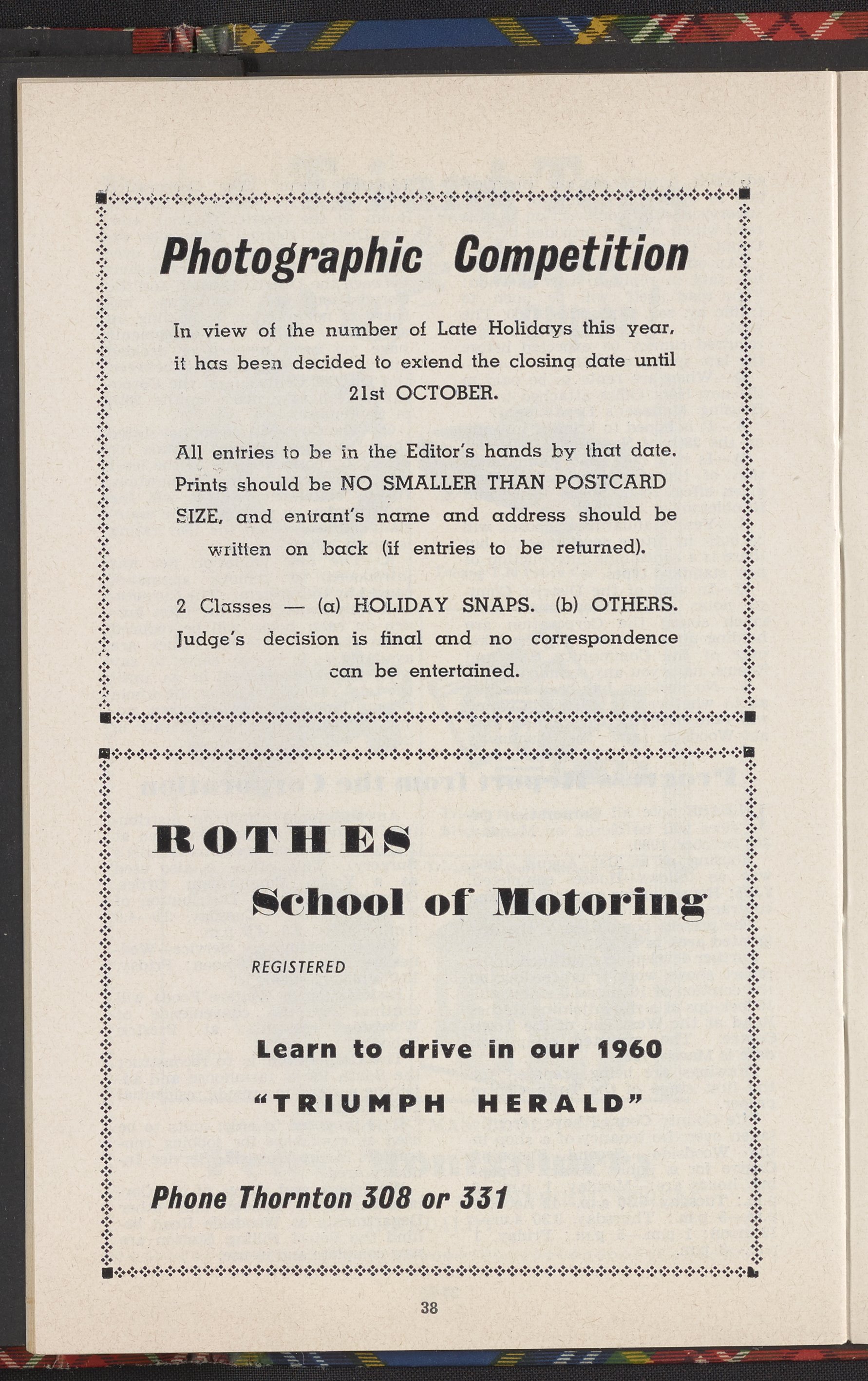 Photographic Competition

In view of the number of Late Holidays this year, it has been decided to extend the closing date until 21st OCTOBER.

All entries to be in the Editor's hands by that date. Prints should be NO SMALLER THAN POSTCARD SIZE, and entrant's name and address should be written on back (if entries to be returned).

2 Classes — (a) HOLIDAY SNAPS. (b) OTHERS. Judge's decision is final and no correspondence can be entertained.

ROTHES

School of Motoring

REGISTERED

Learn to drive in our 1960

"TRIUMPH HERALD"

Phone Thornton 308 or 331

38